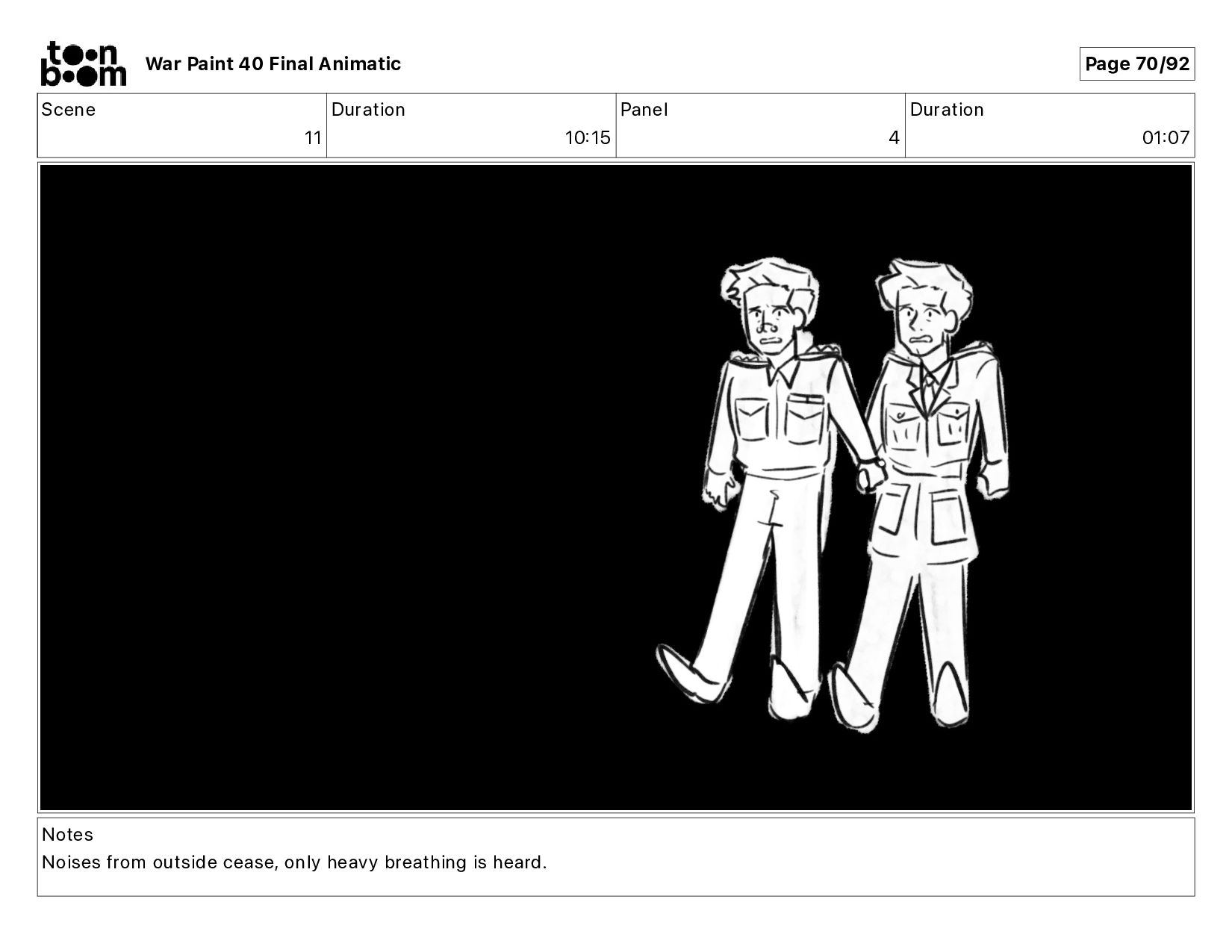 toon boom War Paint 40 Final Animatic

Page 70/92

| Scene | Duration | Panel | Duration |
|---|---|---|---|
| 11 | 10:15 | 4 | 01:07 |

Notes
Noises from outside cease, only heavy breathing is heard.